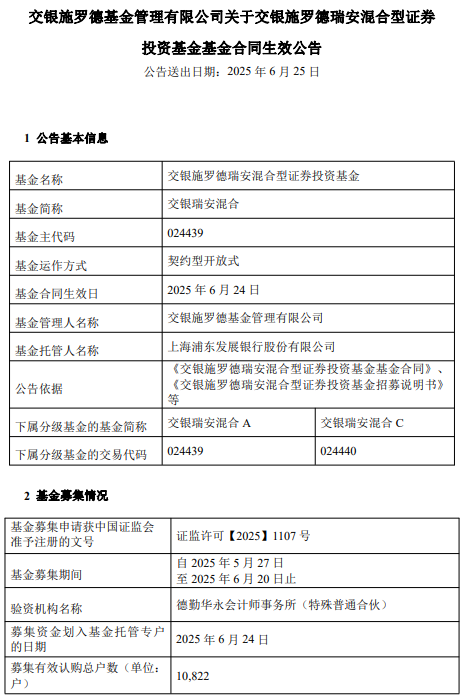 交银施罗德基金管理有限公司关于交银施罗德瑞安混合型证券投资基金基金合同生效公告

公告送出日期：2025 年 6 月 25 日

1 公告基本信息

| 基金名称 | 交银施罗德瑞安混合型证券投资基金 | |
|---|---|---|
| 基金简称 | 交银瑞安混合 | |
| 基金主代码 | 024439 | |
| 基金运作方式 | 契约型开放式 | |
| 基金合同生效日 | 2025 年 6 月 24 日 | |
| 基金管理人名称 | 交银施罗德基金管理有限公司 | |
| 基金托管人名称 | 上海浦东发展银行股份有限公司 | |
| 公告依据 | 《交银施罗德瑞安混合型证券投资基金基金合同》、《交银施罗德瑞安混合型证券投资基金招募说明书》等 | |
| 下属分级基金的基金简称 | 交银瑞安混合 A | 交银瑞安混合 C |
| 下属分级基金的交易代码 | 024439 | 024440 |

2 基金募集情况

| 基金募集申请获中国证监会准予注册的文号 | 证监许可【2025】1107 号 |
|---|---|
| 基金募集期间 | 自 2025 年 5 月 27 日 至 2025 年 6 月 20 日止 |
| 验资机构名称 | 德勤华永会计师事务所（特殊普通合伙） |
| 募集资金划入基金托管专户的日期 | 2025 年 6 月 24 日 |
| 募集有效认购总户数（单位：户） | 10,822 |